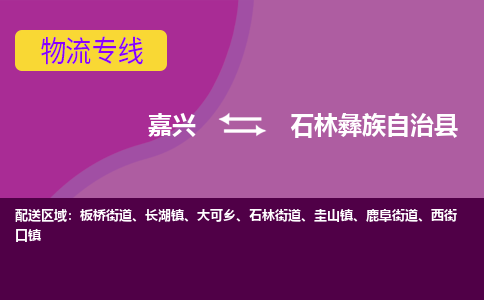 物流专线

嘉兴 石林彝族自治县

配送区域：板桥街道、长湖镇、大可乡、石林街道、圭山镇、鹿阜街道、西街口镇